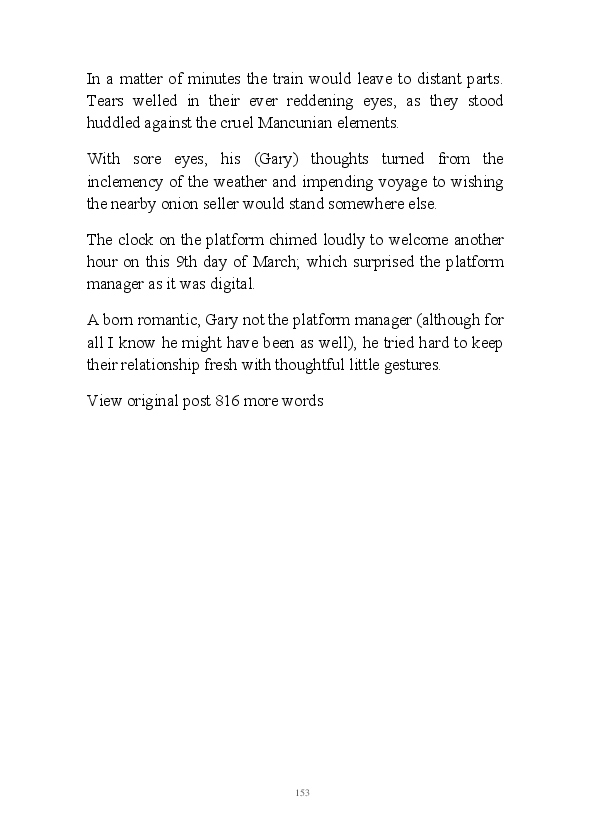 In a matter of minutes the train would leave to distant parts. Tears welled in their ever reddening eyes, as they stood huddled against the cruel Mancunian elements.

With sore eyes, his (Gary) thoughts turned from the inclemency of the weather and impending voyage to wishing the nearby onion seller would stand somewhere else.

The clock on the platform chimed loudly to welcome another hour on this 9th day of March; which surprised the platform manager as it was digital.

A born romantic, Gary not the platform manager (although for all I know he might have been as well), he tried hard to keep their relationship fresh with thoughtful little gestures.

View original post 816 more words

153